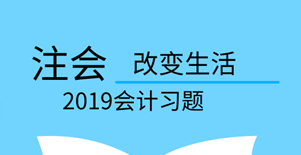 注会 改变生活

2019会计习题